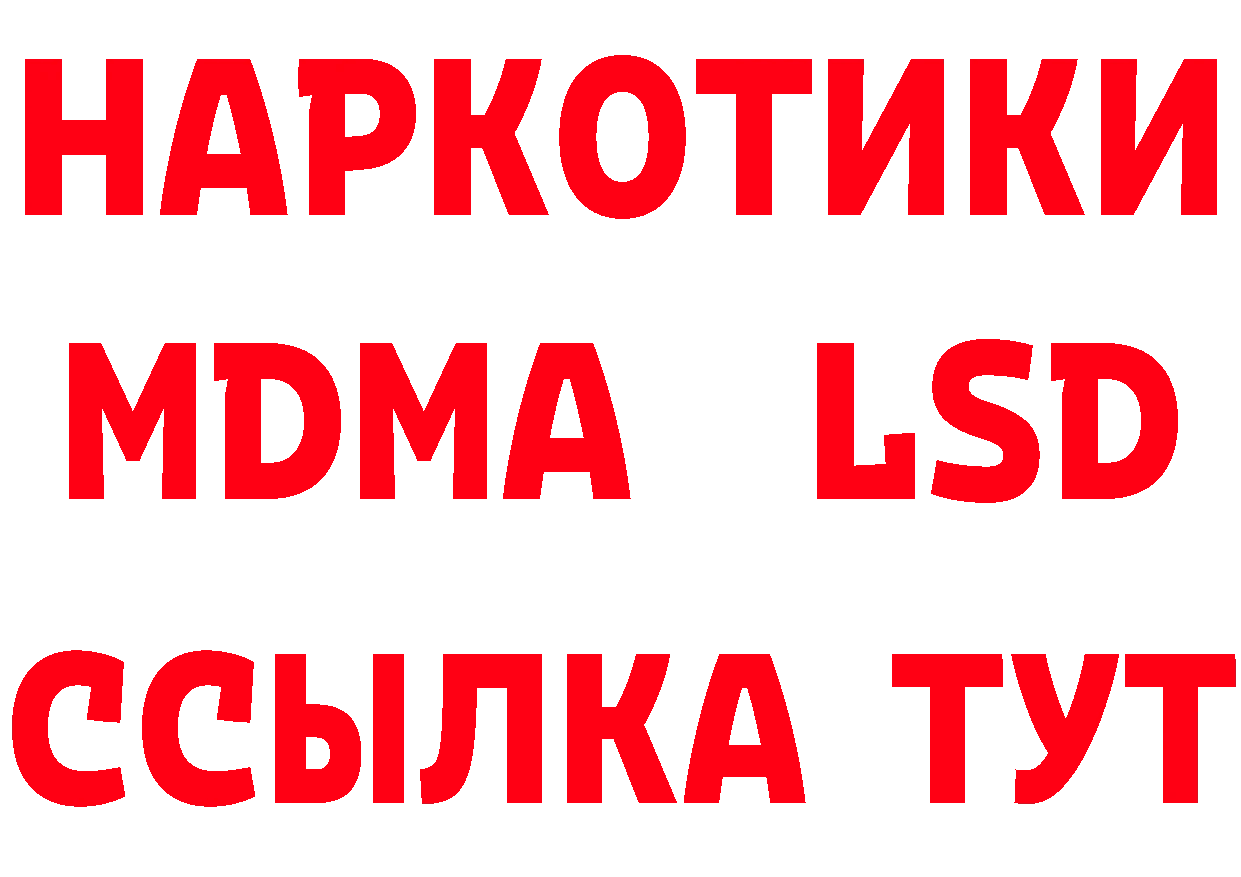 НАРКОТИКИ
MDMA LSD
ССЫЛКА ТУТ